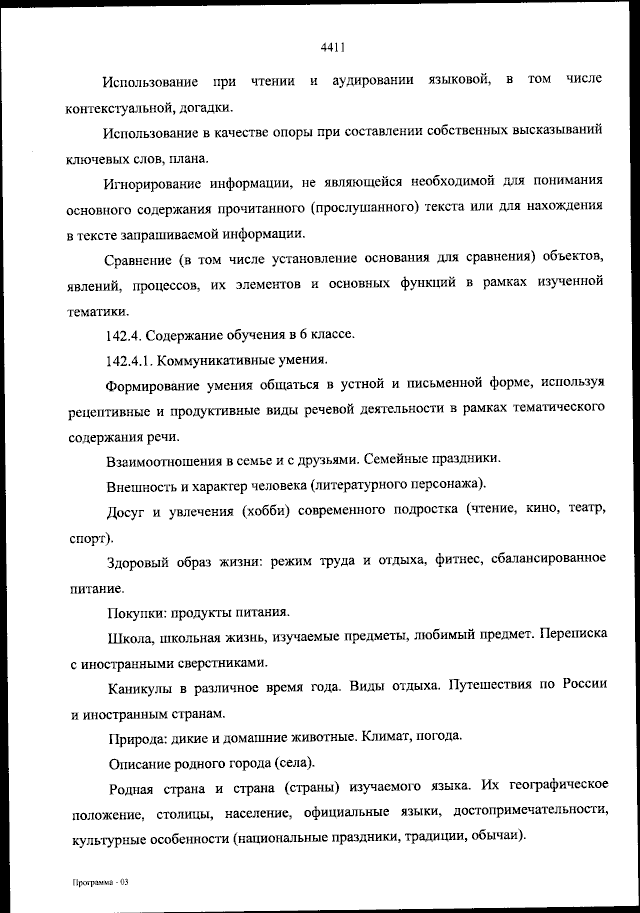 4411

Использование при чтении и аудировании языковой, в том числе контекстуальной, догадки.

Использование в качестве опоры при составлении собственных высказываний ключевых слов, плана.

Игнорирование информации, не являющейся необходимой для понимания основного содержания прочитанного (прослушанного) текста или для нахождения в тексте запрашиваемой информации.

Сравнение (в том числе установление основания для сравнения) объектов, явлений, процессов, их элементов и основных функций в рамках изученной тематики.

142.4. Содержание обучения в 6 классе.

142.4.1. Коммуникативные умения.

Формирование умения общаться в устной и письменной форме, используя рецептивные и продуктивные виды речевой деятельности в рамках тематического содержания речи.

Взаимоотношения в семье и с друзьями. Семейные праздники.

Внешность и характер человека (литературного персонажа).

Досуг и увлечения (хобби) современного подростка (чтение, кино, театр, спорт).

Здоровый образ жизни: режим труда и отдыха, фитнес, сбалансированное питание.

Покупки: продукты питания.

Школа, школьная жизнь, изучаемые предметы, любимый предмет. Переписка с иностранными сверстниками.

Каникулы в различное время года. Виды отдыха. Путешествия по России и иностранным странам.

Природа: дикие и домашние животные. Климат, погода.

Описание родного города (села).

Родная страна и страна (страны) изучаемого языка. Их географическое положение, столицы, население, официальные языки, достопримечательности, культурные особенности (национальные праздники, традиции, обычаи).

Программа - 03